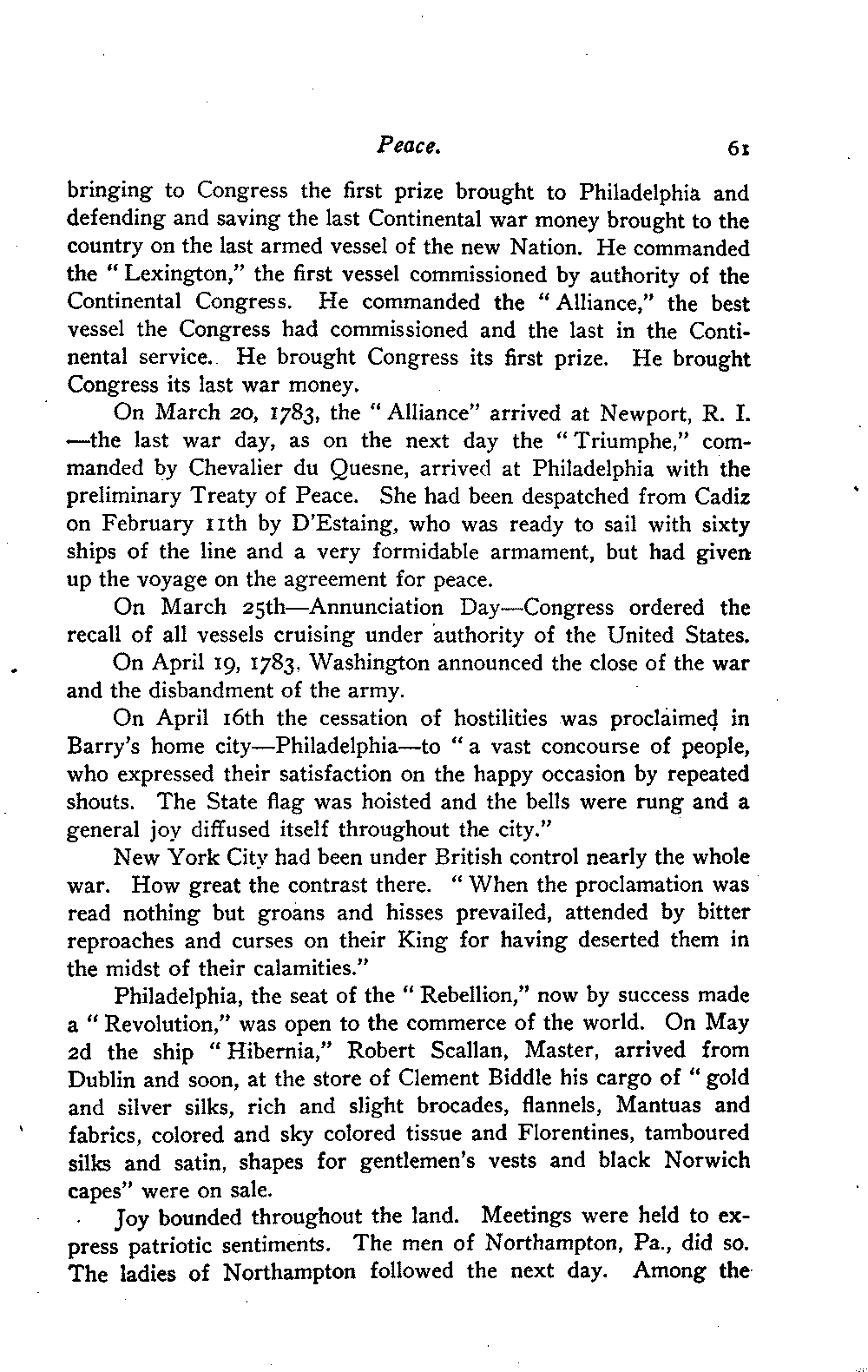 Peace. 61

bringing to Congress the first prize brought to Philadelphia and defending and saving the last Continental war money brought to the country on the last armed vessel of the new Nation. He commanded the "Lexington," the first vessel commissioned by authority of the Continental Congress. He commanded the "Alliance," the best vessel the Congress had commissioned and the last in the Continental service. He brought Congress its first prize. He brought Congress its last war money.

On March 20, 1783, the "Alliance" arrived at Newport, R. I. —the last war day, as on the next day the "Triumphe," commanded by Chevalier du Quesne, arrived at Philadelphia with the preliminary Treaty of Peace. She had been despatched from Cadiz on February 11th by D'Estaing, who was ready to sail with sixty ships of the line and a very formidable armament, but had given up the voyage on the agreement for peace.

On March 25th—Annunciation Day—Congress ordered the recall of all vessels cruising under authority of the United States.

On April 19, 1783, Washington announced the close of the war and the disbandment of the army.

On April 16th the cessation of hostilities was proclaimed in Barry's home city—Philadelphia—to "a vast concourse of people, who expressed their satisfaction on the happy occasion by repeated shouts. The State flag was hoisted and the bells were rung and a general joy diffused itself throughout the city."

New York City had been under British control nearly the whole war. How great the contrast there. "When the proclamation was read nothing but groans and hisses prevailed, attended by bitter reproaches and curses on their King for having deserted them in the midst of their calamities."

Philadelphia, the seat of the "Rebellion," now by success made a "Revolution," was open to the commerce of the world. On May 2d the ship "Hibernia," Robert Scallan, Master, arrived from Dublin and soon, at the store of Clement Biddle his cargo of "gold and silver silks, rich and slight brocades, flannels, Mantuas and fabrics, colored and sky colored tissue and Florentines, tamboured silks and satin, shapes for gentlemen's vests and black Norwich capes" were on sale.

Joy bounded throughout the land. Meetings were held to express patriotic sentiments. The men of Northampton, Pa., did so. The ladies of Northampton followed the next day. Among the